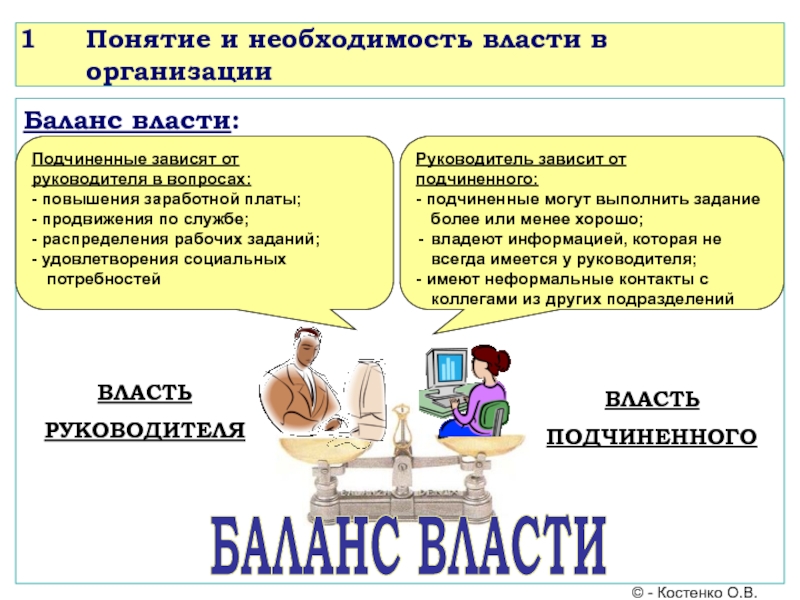 1 Понятие и необходимость власти в организации

Баланс власти:

Подчиненные зависят от руководителя в вопросах:
- повышения заработной платы;
- продвижения по службе;
- распределения рабочих заданий;
- удовлетворения социальных потребностей

Руководитель зависит от подчиненного:
- подчиненные могут выполнить задание более или менее хорошо;
- владеют информацией, которая не всегда имеется у руководителя;
- имеют неформальные контакты с коллегами из других подразделений

ВЛАСТЬ
РУКОВОДИТЕЛЯ

ВЛАСТЬ
ПОДЧИНЕННОГО

БАЛАНС ВЛАСТИ

© - Костенко О.В.